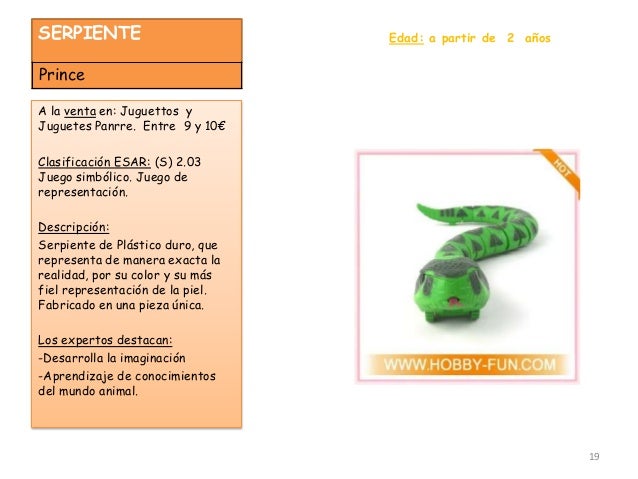 SERPIENTE

Prince

A la venta en: Juguettos y Juguetes Panrre. Entre 9 y 10€

Clasificación ESAR: (S) 2.03 Juego simbólico. Juego de representación.

Descripción:
Serpiente de Plástico duro, que representa de manera exacta la realidad, por su color y su más fiel representación de la piel. Fabricado en una pieza única.

Los expertos destacan:
-Desarrolla la imaginación
-Aprendizaje de conocimientos del mundo animal.

Edad: a partir de 2 años

HOT

WWW.HOBBY-FUN.COM

19